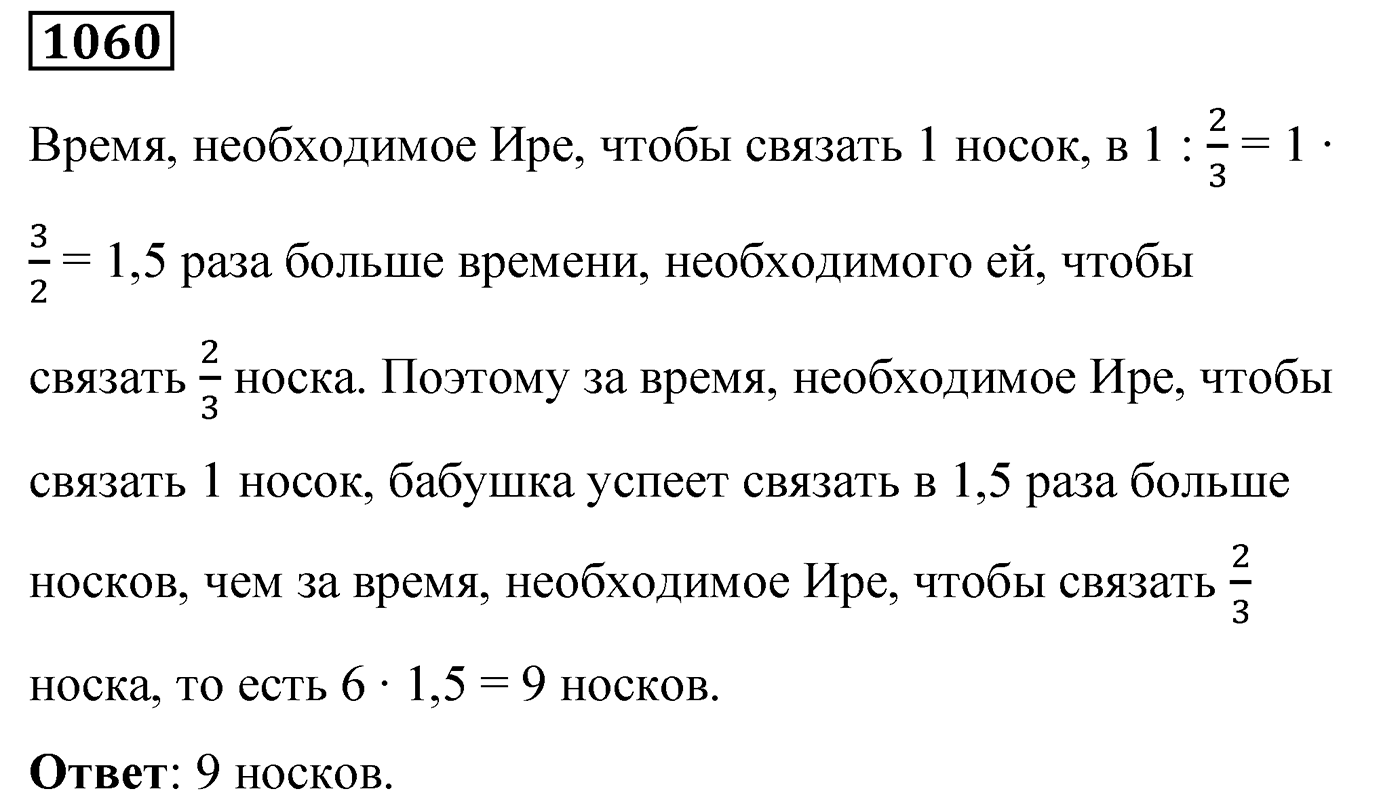 1060

Время, необходимое Ире, чтобы связать 1 носок, в $1 : \frac{2}{3} = 1 \cdot \frac{3}{2} = 1,5$ раза больше времени, необходимого ей, чтобы связать $\frac{2}{3}$ носка. Поэтому за время, необходимое Ире, чтобы связать 1 носок, бабушка успеет связать в 1,5 раза больше носков, чем за время, необходимое Ире, чтобы связать $\frac{2}{3}$ носка, то есть $6 \cdot 1,5 = 9$ носков.

Ответ: 9 носков.